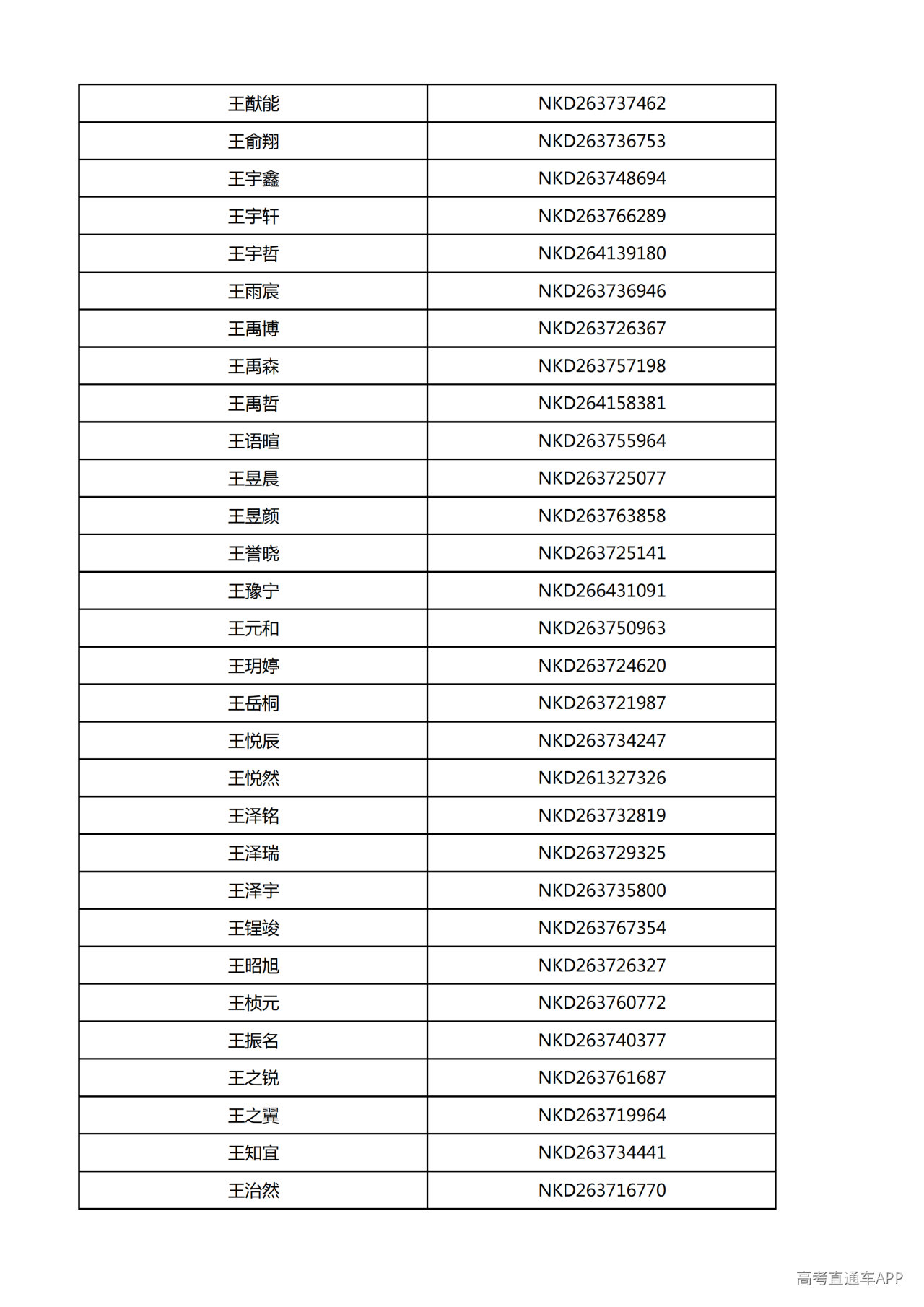 | 王猷能 | NKD263737462 |
|---|---|
| 王俞翔 | NKD263736753 |
| 王宇鑫 | NKD263748694 |
| 王宇轩 | NKD263766289 |
| 王宇哲 | NKD264139180 |
| 王雨宸 | NKD263736946 |
| 王禹博 | NKD263726367 |
| 王禹森 | NKD263757198 |
| 王禹哲 | NKD264158381 |
| 王语暄 | NKD263755964 |
| 王昱晨 | NKD263725077 |
| 王昱颜 | NKD263763858 |
| 王誉晓 | NKD263725141 |
| 王豫宁 | NKD266431091 |
| 王元和 | NKD263750963 |
| 王玥婷 | NKD263724620 |
| 王岳桐 | NKD263721987 |
| 王悦辰 | NKD263734247 |
| 王悦然 | NKD261327326 |
| 王泽铭 | NKD263732819 |
| 王泽瑞 | NKD263729325 |
| 王泽宇 | NKD263735800 |
| 王锃竣 | NKD263767354 |
| 王昭旭 | NKD263726327 |
| 王桢元 | NKD263760772 |
| 王振名 | NKD263740377 |
| 王之锐 | NKD263761687 |
| 王之翼 | NKD263719964 |
| 王知宜 | NKD263734441 |
| 王治然 | NKD263716770 |

高考直通车APP